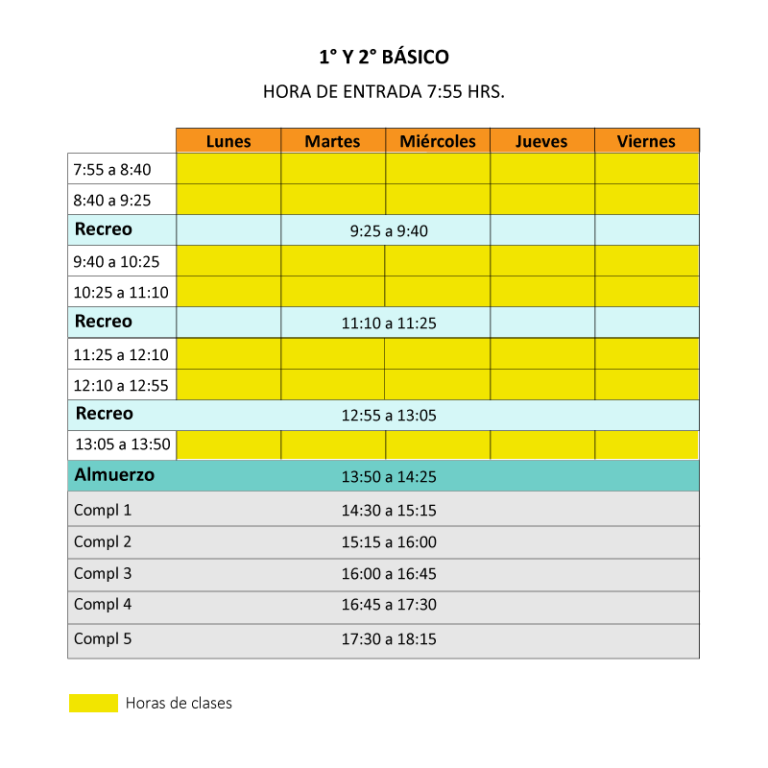 1° Y 2° BÁSICO

HORA DE ENTRADA 7:55 HRS.

| | Lunes | Martes | Miércoles | Jueves | Viernes |
|---|---|---|---|---|---|
| 7:55 a 8:40 | | | | | |
| 8:40 a 9:25 | | | | | |
| Recreo | | 9:25 a 9:40 | | | |
| 9:40 a 10:25 | | | | | |
| 10:25 a 11:10 | | | | | |
| Recreo | | 11:10 a 11:25 | | | |
| 11:25 a 12:10 | | | | | |
| 12:10 a 12:55 | | | | | |
| Recreo | | 12:55 a 13:05 | | | |
| 13:05 a 13:50 | | | | | |
| Almuerzo | | 13:50 a 14:25 | | | |
| Compl 1 | | 14:30 a 15:15 | | | |
| Compl 2 | | 15:15 a 16:00 | | | |
| Compl 3 | | 16:00 a 16:45 | | | |
| Compl 4 | | 16:45 a 17:30 | | | |
| Compl 5 | | 17:30 a 18:15 | | | |

Horas de clases